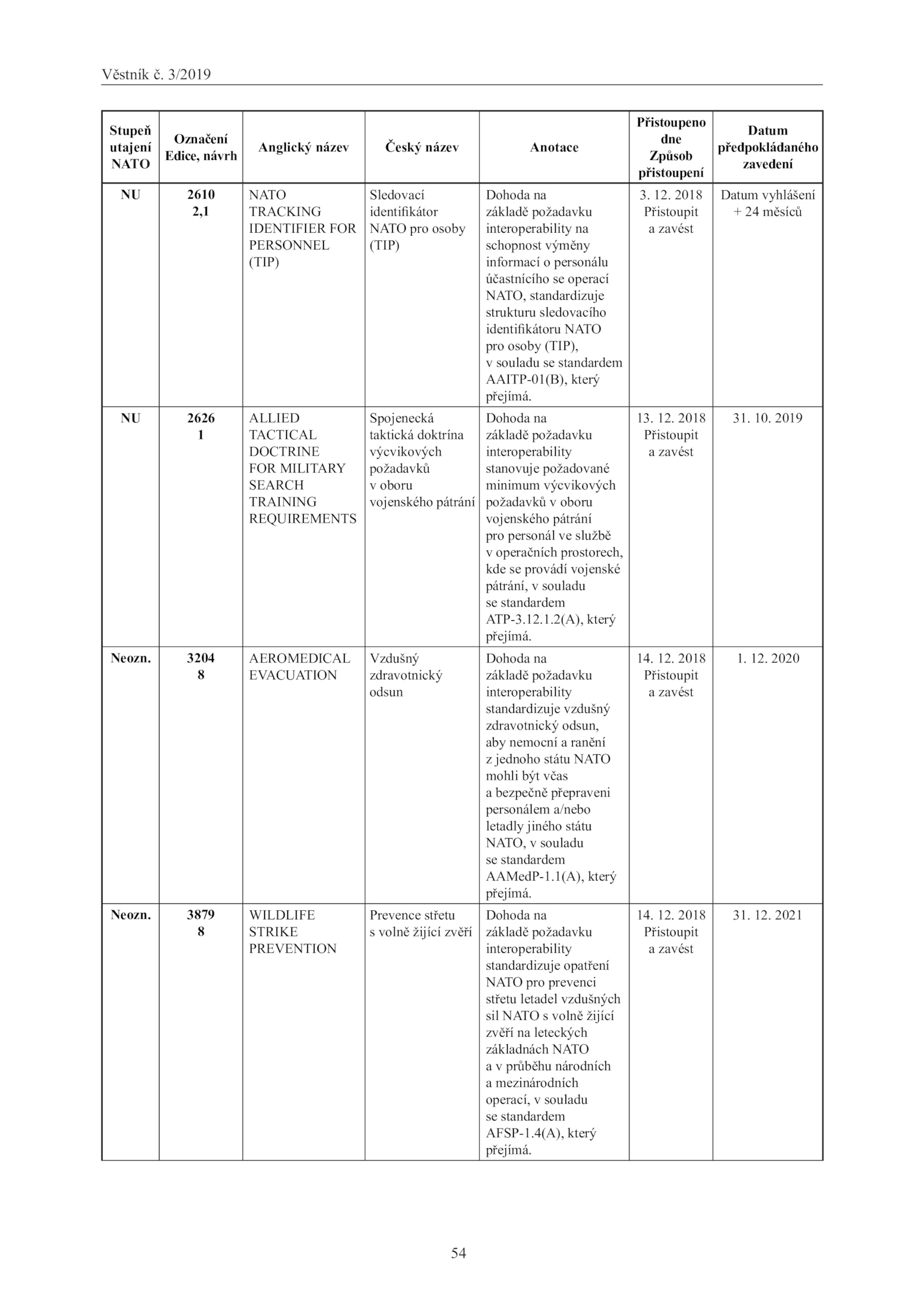 Věstník č. 3/2019

| Stupeň utajení NATO | Označení Edice, návrh | Anglický název | Český název | Anotace | Přistoupeno dne Způsob přistoupení | Datum předpokládaného zavedení |
|---|---|---|---|---|---|---|
| NU | 2610 2,1 | NATO TRACKING IDENTIFIER FOR PERSONNEL (TIP) | Sledovací identifikátor NATO pro osoby (TIP) | Dohoda na základě požadavku interoperability na schopnost výměny informací o personálu účastnícího se operací NATO, standardizuje strukturu sledovacího identifikátoru NATO pro osoby (TIP), v souladu se standardem AAITP-01(B), který přejímá. | 3. 12. 2018 Přistoupit a zavést | Datum vyhlášení + 24 měsíců |
| NU | 2626 1 | ALLIED TACTICAL DOCTRINE FOR MILITARY SEARCH TRAINING REQUIREMENTS | Spojenecká taktická doktrína výcvikových požadavků v oboru vojenského pátrání | Dohoda na základě požadavku interoperability stanovuje požadované minimum výcvikových požadavků v oboru vojenského pátrání pro personál ve službě v operačních prostorech, kde se provádí vojenské pátrání, v souladu se standardem ATP-3.12.1.2(A), který přejímá. | 13. 12. 2018 Přistoupit a zavést | 31. 10. 2019 |
| Neozn. | 3204 8 | AEROMEDICAL EVACUATION | Vzdušný zdravotnický odsun | Dohoda na základě požadavku interoperability standardizuje vzdušný zdravotnický odsun, aby nemocní a ranění z jednoho státu NATO mohli být včas a bezpečně přepraveni personálem a/nebo letadly jiného státu NATO, v souladu se standardem AAMedP-1.1(A), který přejímá. | 14. 12. 2018 Přistoupit a zavést | 1. 12. 2020 |
| Neozn. | 3879 8 | WILDLIFE STRIKE PREVENTION | Prevence střetu s volně žijící zvěří | Dohoda na základě požadavku interoperability standardizuje opatření NATO pro prevenci střetu letadel vzdušných sil NATO s volně žijící zvěří na leteckých základnách NATO a v průběhu národních a mezinárodních operací, v souladu se standardem AFSP-1.4(A), který přejímá. | 14. 12. 2018 Přistoupit a zavést | 31. 12. 2021 |

54